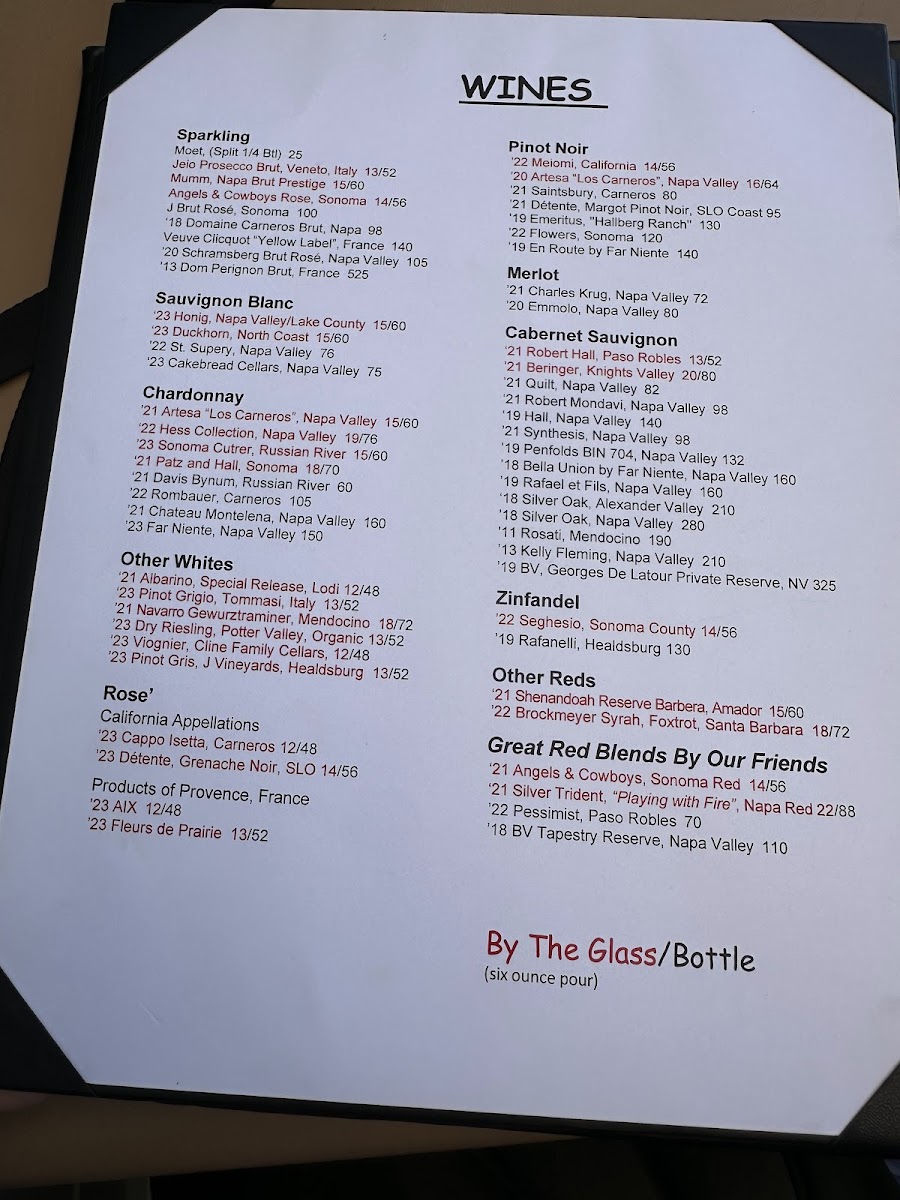 WINES

Sparkling
Moet, (Split 1/4 Btl) 25
Jeio Prosecco Brut, Veneto, Italy 13/52
Mumm, Napa Brut Prestige 15/60
Angels & Cowboys Rose, Sonoma 14/56
J Brut Rosé, Sonoma 100
'18 Domaine Carneros Brut, Napa 98
Veuve Clicquot "Yellow Label", France 140
'20 Schramsberg Brut Rosé, Napa Valley 105
'13 Dom Perignon Brut, France 525

Sauvignon Blanc
'23 Honig, Napa Valley/Lake County 15/60
'23 Duckhorn, North Coast 15/60
'22 St. Supery, Napa Valley 76
'23 Cakebread Cellars, Napa Valley 75

Chardonnay
'21 Artesa "Los Carneros", Napa Valley 15/60
'22 Hess Collection, Napa Valley 19/76
'23 Sonoma Cutrer, Russian River 15/60
'21 Patz and Hall, Sonoma 18/70
'21 Davis Bynum, Russian River 60
'22 Rombauer, Carneros 105
'21 Chateau Montelena, Napa Valley 160
'23 Far Niente, Napa Valley 150

Other Whites
'21 Albarino, Special Release, Lodi 12/48
'23 Pinot Grigio, Tommasi, Italy 13/52
'21 Navarro Gewurztraminer, Mendocino 18/72
'23 Dry Riesling, Potter Valley, Organic 13/52
'23 Viognier, Cline Family Cellars, 12/48
'23 Pinot Gris, J Vineyards, Healdsburg 13/52

Rose'
California Appellations
'23 Cappo Isetta, Carneros 12/48
'23 Détente, Grenache Noir, SLO 14/56

Products of Provence, France
'23 AIX 12/48
'23 Fleurs de Prairie 13/52

Pinot Noir
'22 Meiomi, California 14/56
'20 Artesa "Los Carneros", Napa Valley 16/64
'21 Saintsbury, Carneros 80
'21 Détente, Margot Pinot Noir, SLO Coast 95
'19 Emeritus, "Hallberg Ranch" 130
'22 Flowers, Sonoma 120
'19 En Route by Far Niente 140

Merlot
'21 Charles Krug, Napa Valley 72
'20 Emmolo, Napa Valley 80

Cabernet Sauvignon
'21 Robert Hall, Paso Robles 13/52
'21 Beringer, Knights Valley 20/80
'21 Quilt, Napa Valley 82
'21 Robert Mondavi, Napa Valley 98
'19 Hall, Napa Valley 140
'21 Synthesis, Napa Valley 98
'19 Penfolds BIN 704, Napa Valley 132
'18 Bella Union by Far Niente, Napa Valley 160
'19 Rafael et Fils, Napa Valley 160
'18 Silver Oak, Alexander Valley 210
'18 Silver Oak, Napa Valley 280
'11 Rosati, Mendocino 190
'13 Kelly Fleming, Napa Valley 210
'19 BV, Georges De Latour Private Reserve, NV 325

Zinfandel
'22 Seghesio, Sonoma County 14/56
'19 Rafanelli, Healdsburg 130

Other Reds
'21 Shenandoah Reserve Barbera, Amador 15/60
'22 Brockmeyer Syrah, Foxtrot, Santa Barbara 18/72

Great Red Blends By Our Friends
'21 Angels & Cowboys, Sonoma Red 14/56
'21 Silver Trident, "Playing with Fire", Napa Red 22/88
'22 Pessimist, Paso Robles 70
'18 BV Tapestry Reserve, Napa Valley 110

By The Glass/Bottle
(six ounce pour)